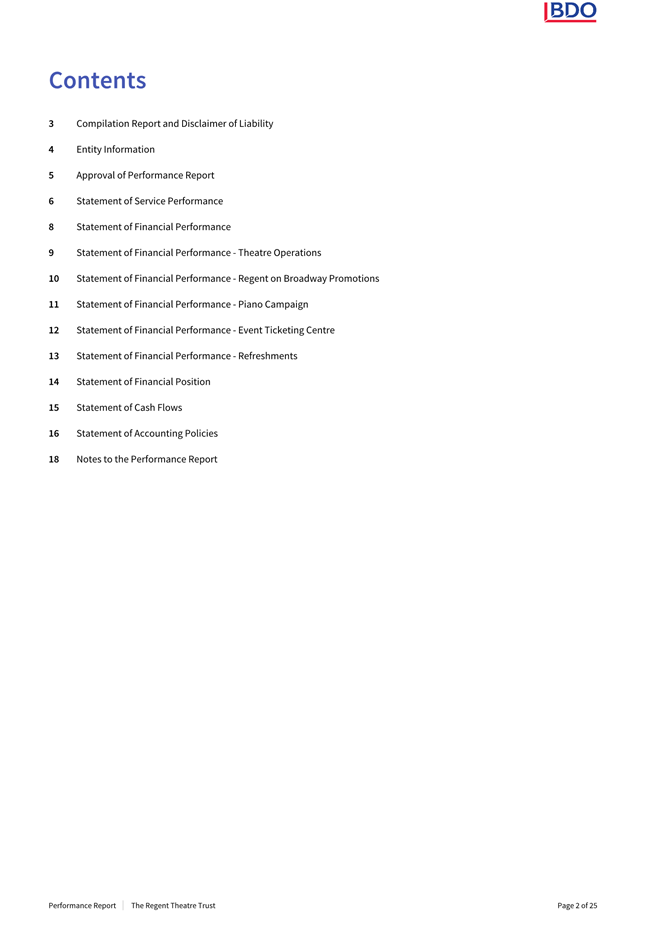 BDO

Contents

3 Compilation Report and Disclaimer of Liability

4 Entity Information

5 Approval of Performance Report

6 Statement of Service Performance

8 Statement of Financial Performance

9 Statement of Financial Performance - Theatre Operations

10 Statement of Financial Performance - Regent on Broadway Promotions

11 Statement of Financial Performance - Piano Campaign

12 Statement of Financial Performance - Event Ticketing Centre

13 Statement of Financial Performance - Refreshments

14 Statement of Financial Position

15 Statement of Cash Flows

16 Statement of Accounting Policies

18 Notes to the Performance Report

Performance Report | The Regent Theatre Trust

Page 2 of 25